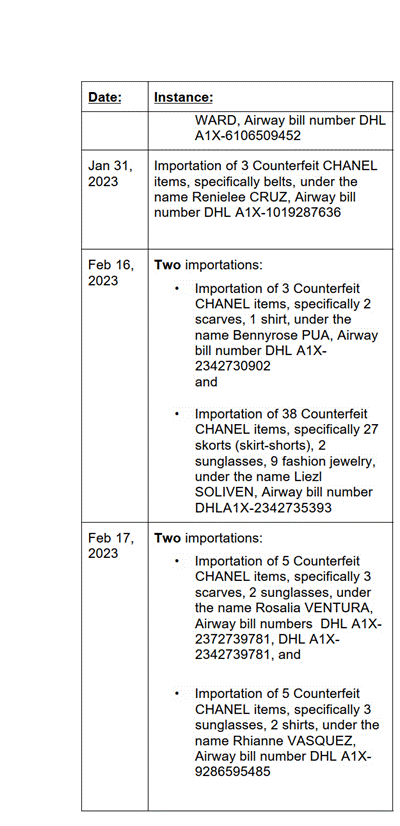 | Date: | Instance: |
|---|---|
| | WARD, Airway bill number DHL A1X-6106509452 |
| Jan 31, 2023 | Importation of 3 Counterfeit CHANEL items, specifically belts, under the name Renielee CRUZ, Airway bill number DHL A1X-1019287636 |
| Feb 16, 2023 | **Two** importations: • Importation of 3 Counterfeit CHANEL items, specifically 2 scarves, 1 shirt, under the name Bennyrose PUA, Airway bill number DHL A1X-2342730902 and • Importation of 38 Counterfeit CHANEL items, specifically 27 skorts (skirt-shorts), 2 sunglasses, 9 fashion jewelry, under the name Liezl SOLIVEN, Airway bill number DHLA1X-2342735393 |
| Feb 17, 2023 | **Two** importations: • Importation of 5 Counterfeit CHANEL items, specifically 3 scarves, 2 sunglasses, under the name Rosalia VENTURA, Airway bill numbers DHL A1X-2372739781, DHL A1X-2342739781, and • Importation of 5 Counterfeit CHANEL items, specifically 3 sunglasses, 2 shirts, under the name Rhianne VASQUEZ, Airway bill number DHL A1X-9286595485 |